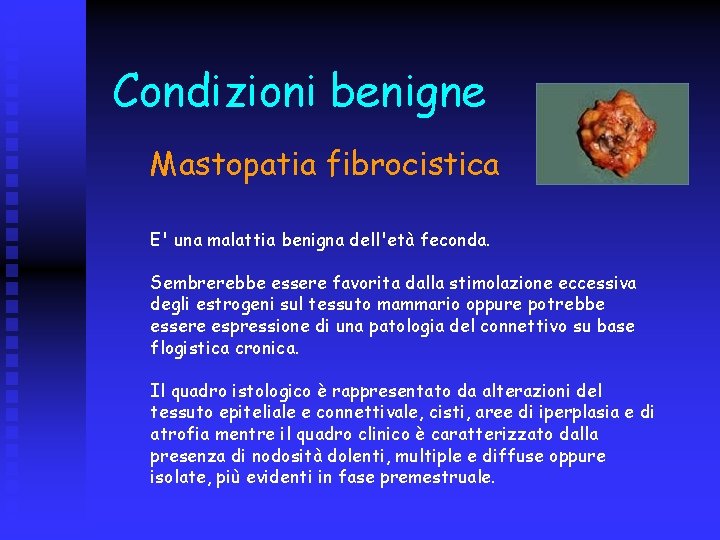 Condizioni benigne

Mastopatia fibrocistica

E' una malattia benigna dell'età feconda.

Sembrerebbe essere favorita dalla stimolazione eccessiva degli estrogeni sul tessuto mammario oppure potrebbe essere espressione di una patologia del connettivo su base flogistica cronica.

Il quadro istologico è rappresentato da alterazioni del tessuto epiteliale e connettivale, cisti, aree di iperplasia e di atrofia mentre il quadro clinico è caratterizzato dalla presenza di nodosità dolenti, multiple e diffuse oppure isolate, più evidenti in fase premestruale.